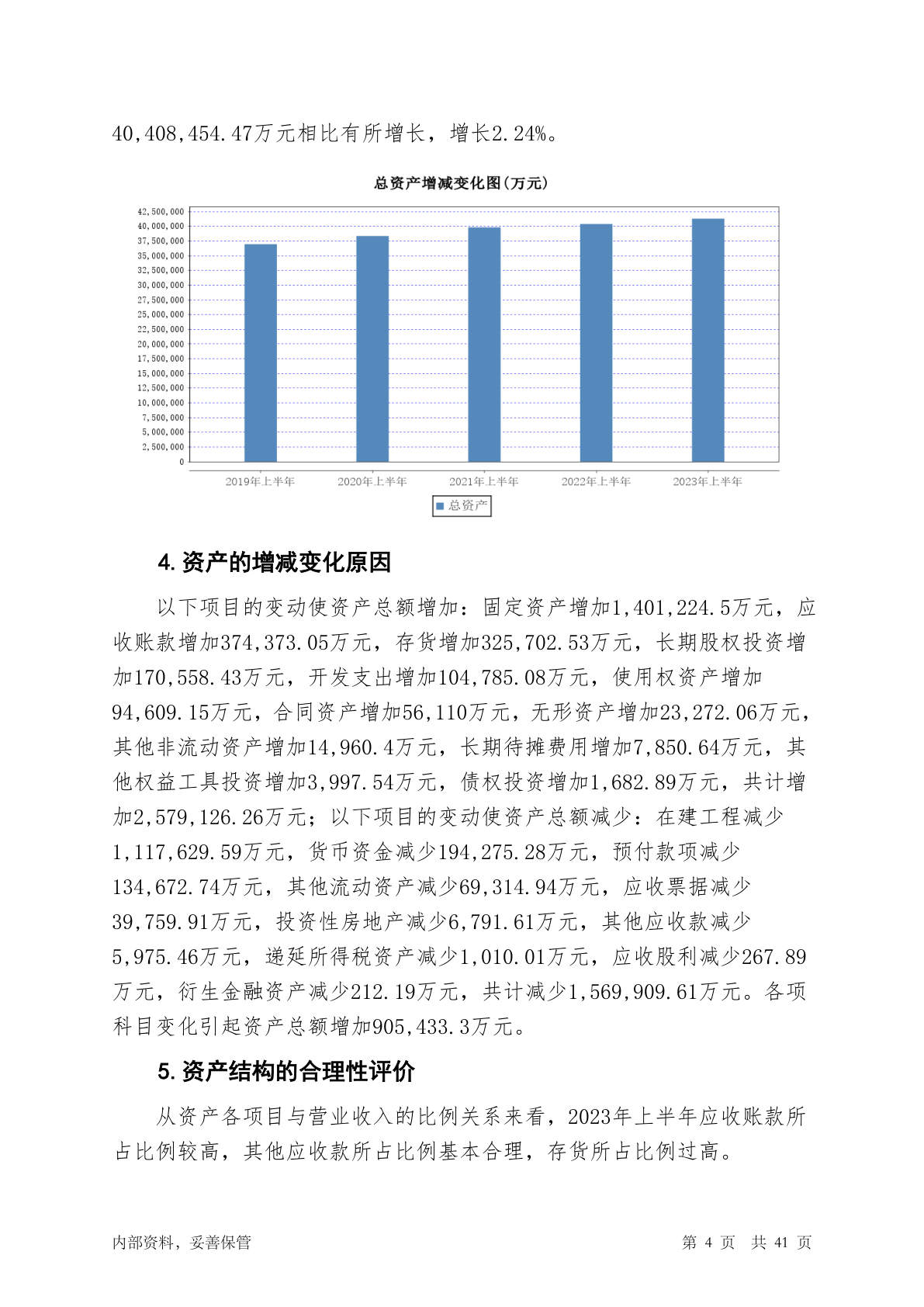 40,408,454.47万元相比有所增长，增长2.24%。

总资产增减变化图(万元)

42,500,000
40,000,000
37,500,000
35,000,000
32,500,000
30,000,000
27,500,000
25,000,000
22,500,000
20,000,000
17,500,000
15,000,000
12,500,000
10,000,000
7,500,000
5,000,000
2,500,000
0

2019年上半年
2020年上半年
2021年上半年
2022年上半年
2023年上半年

总资产

4. 资产的增减变化原因

以下项目的变动使资产总额增加：固定资产增加1,401,224.5万元，应收账款增加374,373.05万元，存货增加325,702.53万元，长期股权投资增加170,558.43万元，开发支出增加104,785.08万元，使用权资产增加94,609.15万元，合同资产增加56,110万元，无形资产增加23,272.06万元，其他非流动资产增加14,960.4万元，长期待摊费用增加7,850.64万元，其他权益工具投资增加3,997.54万元，债权投资增加1,682.89万元，共计增加2,579,126.26万元；以下项目的变动使资产总额减少：在建工程减少1,117,629.59万元，货币资金减少194,275.28万元，预付款项减少134,672.74万元，其他流动资产减少69,314.94万元，应收票据减少39,759.91万元，投资性房地产减少6,791.61万元，其他应收款减少5,975.46万元，递延所得税资产减少1,010.01万元，应收股利减少267.89万元，衍生金融资产减少212.19万元，共计减少1,569,909.61万元。各项科目变化引起资产总额增加905,433.3万元。

5. 资产结构的合理性评价

从资产各项目与营业收入的比例关系来看，2023年上半年应收账款所占比例较高，其他应收款所占比例基本合理，存货所占比例过高。

内部资料，妥善保管

第 4 页　共 41 页